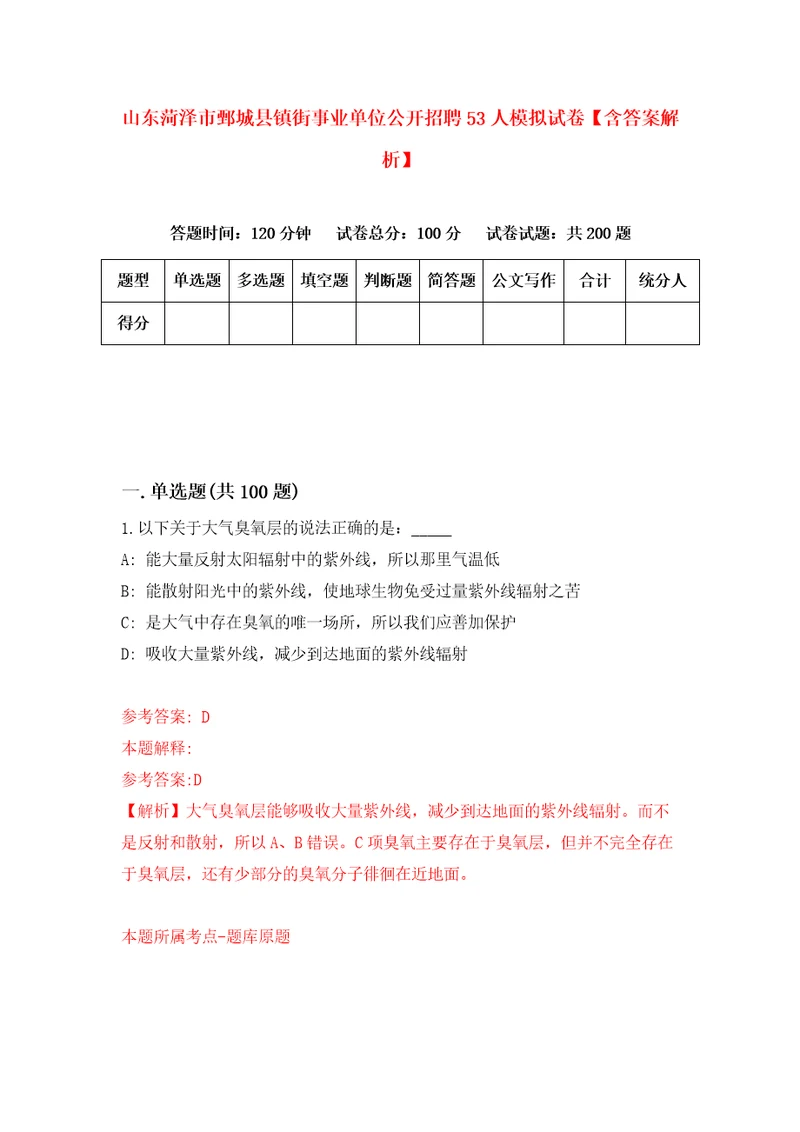 山东菏泽市鄄城县镇街事业单位公开招聘53人模拟试卷【含答案解析】

答题时间：120分钟　试卷总分：100分　试卷试题：共200题

| 题型 | 单选题 | 多选题 | 填空题 | 判断题 | 简答题 | 公文写作 | 合计 | 统分人 |
|---|---|---|---|---|---|---|---|---|
| 得分 | | | | | | | | |

一.单选题(共100题)

1.以下关于大气臭氧层的说法正确的是：_____

A：能大量反射太阳辐射中的紫外线，所以那里气温低

B：能散射阳光中的紫外线，使地球生物免受过量紫外线辐射之苦

C：是大气中存在臭氧的唯一场所，所以我们应善加保护

D：吸收大量紫外线，减少到达地面的紫外线辐射

参考答案：D

本题解释：

参考答案:D

【解析】大气臭氧层能够吸收大量紫外线，减少到达地面的紫外线辐射。而不是反射和散射，所以A、B错误。C项臭氧主要存在于臭氧层，但并不完全存在于臭氧层，还有少部分的臭氧分子徘徊在近地面。

本题所属考点-题库原题